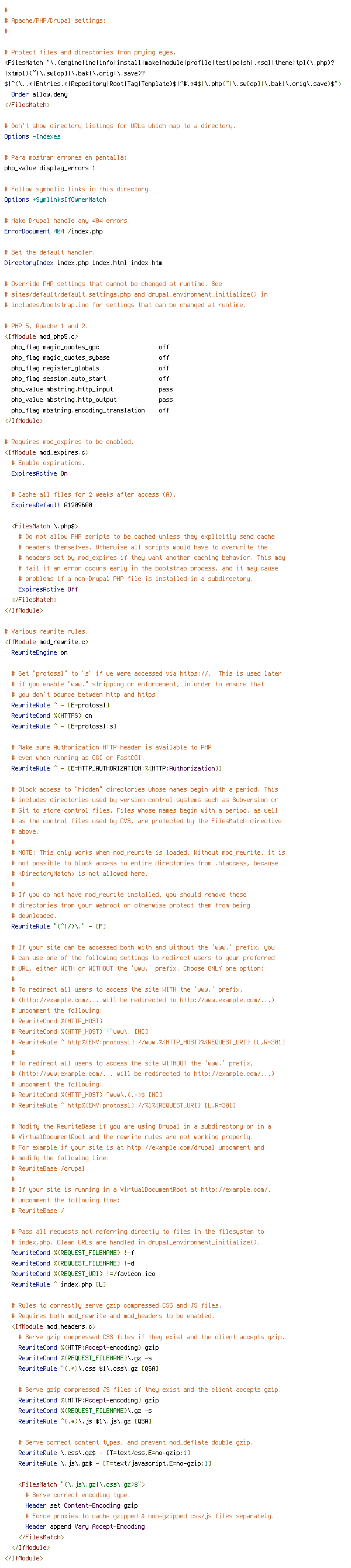 #
# Apache/PHP/Drupal settings:
#

# Protect files and directories from prying eyes.
<FilesMatch "\.(engine|inc|info|install|make|module|profile|test|po|sh|.*sql|theme|tpl(\.php)?|xtmpl)(~|\.sw[op]|\.bak|\.orig|\.save)?$|^(\..*|Entries.*|Repository|Root|Tag|Template)$|^#.*#$|\.php(~|\.sw[op]|\.bak|\.orig\.save)$">
  Order allow,deny
</FilesMatch>

# Don't show directory listings for URLs which map to a directory.
Options -Indexes

# Para mostrar errores en pantalla:
php_value display_errors 1

# Follow symbolic links in this directory.
Options +SymLinksIfOwnerMatch

# Make Drupal handle any 404 errors.
ErrorDocument 404 /index.php

# Set the default handler.
DirectoryIndex index.php index.html index.htm

# Override PHP settings that cannot be changed at runtime. See
# sites/default/default.settings.php and drupal_environment_initialize() in
# includes/bootstrap.inc for settings that can be changed at runtime.

# PHP 5, Apache 1 and 2.
<IfModule mod_php5.c>
  php_flag magic_quotes_gpc                 off
  php_flag magic_quotes_sybase              off
  php_flag register_globals                 off
  php_flag session.auto_start               off
  php_value mbstring.http_input             pass
  php_value mbstring.http_output            pass
  php_flag mbstring.encoding_translation    off
</IfModule>

# Requires mod_expires to be enabled.
<IfModule mod_expires.c>
  # Enable expirations.
  ExpiresActive On

  # Cache all files for 2 weeks after access (A).
  ExpiresDefault A1209600

  <FilesMatch \.php$>
    # Do not allow PHP scripts to be cached unless they explicitly send cache
    # headers themselves. Otherwise all scripts would have to overwrite the
    # headers set by mod_expires if they want another caching behavior. This may
    # fail if an error occurs early in the bootstrap process, and it may cause
    # problems if a non-Drupal PHP file is installed in a subdirectory.
    ExpiresActive Off
  </FilesMatch>
</IfModule>

# Various rewrite rules.
<IfModule mod_rewrite.c>
  RewriteEngine on

  # Set "protossl" to "s" if we were accessed via https://.  This is used later
  # if you enable "www." stripping or enforcement, in order to ensure that
  # you don't bounce between http and https.
  RewriteRule ^ - [E=protossl]
  RewriteCond %{HTTPS} on
  RewriteRule ^ - [E=protossl:s]

  # Make sure Authorization HTTP header is available to PHP
  # even when running as CGI or FastCGI.
  RewriteRule ^ - [E=HTTP_AUTHORIZATION:%{HTTP:Authorization}]

  # Block access to "hidden" directories whose names begin with a period. This
  # includes directories used by version control systems such as Subversion or
  # Git to store control files. Files whose names begin with a period, as well
  # as the control files used by CVS, are protected by the FilesMatch directive
  # above.
  #
  # NOTE: This only works when mod_rewrite is loaded. Without mod_rewrite, it is
  # not possible to block access to entire directories from .htaccess, because
  # <DirectoryMatch> is not allowed here.
  #
  # If you do not have mod_rewrite installed, you should remove these
  # directories from your webroot or otherwise protect them from being
  # downloaded.
  RewriteRule "(^|/)\." - [F]

  # If your site can be accessed both with and without the 'www.' prefix, you
  # can use one of the following settings to redirect users to your preferred
  # URL, either WITH or WITHOUT the 'www.' prefix. Choose ONLY one option:
  #
  # To redirect all users to access the site WITH the 'www.' prefix,
  # (http://example.com/... will be redirected to http://www.example.com/...)
  # uncomment the following:
  # RewriteCond %{HTTP_HOST} .
  # RewriteCond %{HTTP_HOST} !^www\. [NC]
  # RewriteRule ^ http%{ENV:protossl}://www.%{HTTP_HOST}%{REQUEST_URI} [L,R=301]
  #
  # To redirect all users to access the site WITHOUT the 'www.' prefix,
  # (http://www.example.com/... will be redirected to http://example.com/...)
  # uncomment the following:
  # RewriteCond %{HTTP_HOST} ^www\.(.+)$ [NC]
  # RewriteRule ^ http%{ENV:protossl}://%1%{REQUEST_URI} [L,R=301]

  # Modify the RewriteBase if you are using Drupal in a subdirectory or in a
  # VirtualDocumentRoot and the rewrite rules are not working properly.
  # For example if your site is at http://example.com/drupal uncomment and
  # modify the following line:
  # RewriteBase /drupal
  #
  # If your site is running in a VirtualDocumentRoot at http://example.com/,
  # uncomment the following line:
  # RewriteBase /

  # Pass all requests not referring directly to files in the filesystem to
  # index.php. Clean URLs are handled in drupal_environment_initialize().
  RewriteCond %{REQUEST_FILENAME} !-f
  RewriteCond %{REQUEST_FILENAME} !-d
  RewriteCond %{REQUEST_URI} !=/favicon.ico
  RewriteRule ^ index.php [L]

  # Rules to correctly serve gzip compressed CSS and JS files.
  # Requires both mod_rewrite and mod_headers to be enabled.
  <IfModule mod_headers.c>
    # Serve gzip compressed CSS files if they exist and the client accepts gzip.
    RewriteCond %{HTTP:Accept-encoding} gzip
    RewriteCond %{REQUEST_FILENAME}\.gz -s
    RewriteRule ^(.*)\.css $1\.css\.gz [QSA]

    # Serve gzip compressed JS files if they exist and the client accepts gzip.
    RewriteCond %{HTTP:Accept-encoding} gzip
    RewriteCond %{REQUEST_FILENAME}\.gz -s
    RewriteRule ^(.*)\.js $1\.js\.gz [QSA]

    # Serve correct content types, and prevent mod_deflate double gzip.
    RewriteRule \.css\.gz$ - [T=text/css,E=no-gzip:1]
    RewriteRule \.js\.gz$ - [T=text/javascript,E=no-gzip:1]

    <FilesMatch "(\.js\.gz|\.css\.gz)$">
      # Serve correct encoding type.
      Header set Content-Encoding gzip
      # Force proxies to cache gzipped & non-gzipped css/js files separately.
      Header append Vary Accept-Encoding
    </FilesMatch>
  </IfModule>
</IfModule>